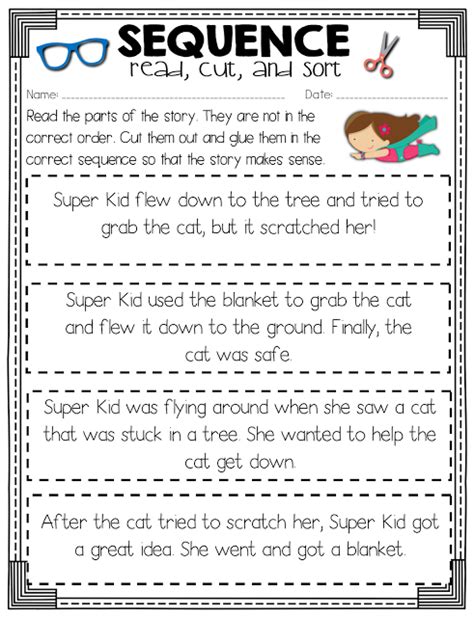 SEQUENCE
read, cut, and sort

Name: ____ Date: ____

Read the parts of the story. They are not in the correct order. Cut them out and glue them in the correct sequence so that the story makes sense.

Super Kid flew down to the tree and tried to grab the cat, but it scratched her!

Super Kid used the blanket to grab the cat and flew it down to the ground. Finally, the cat was safe.

Super Kid was flying around when she saw a cat that was stuck in a tree. She wanted to help the cat get down.

After the cat tried to scratch her, Super Kid got a great idea. She went and got a blanket.